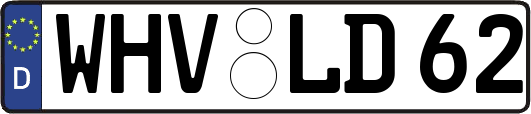 D WHV LD 62